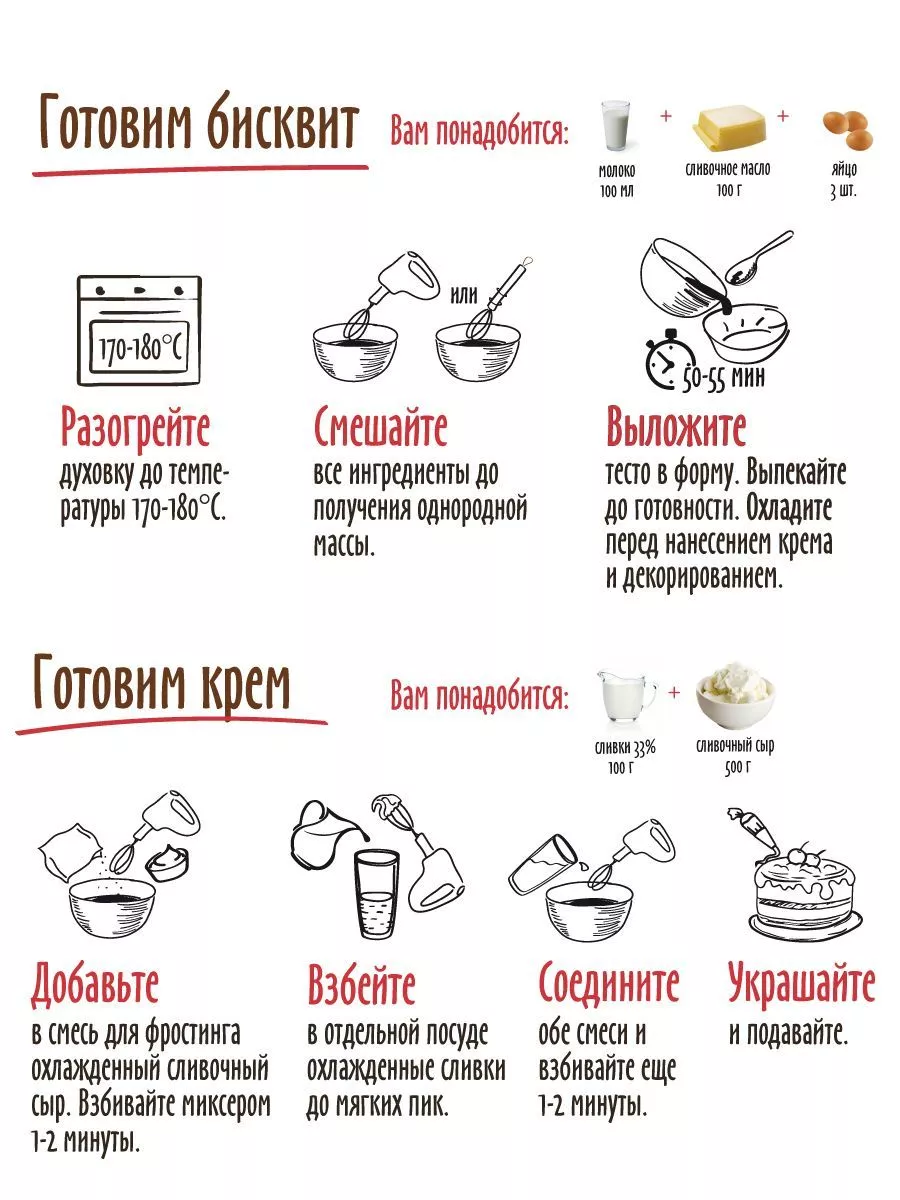 Готовим бисквит

Вам понадобится:

молоко
100 мл

+

сливочное масло
100 г

+

яйцо
3 шт.

170-180°C

или

50-55 мин

Разогрейте
духовку до температуры 170-180°C.

Смешайте
все ингредиенты до получения однородной массы.

Выложите
тесто в форму. Выпекайте до готовности. Охладите перед нанесением крема и декорированием.

Готовим крем

Вам понадобится:

сливки 33%
100 г

+

сливочный сыр
500 г

Добавьте
в смесь для фростинга охлажденный сливочный сыр. Взбивайте миксером 1-2 минуты.

Взбейте
в отдельной посуде охлажденные сливки до мягких пик.

Соедините
обе смеси и взбивайте еще 1-2 минуты.

Украшайте
и подавайте.